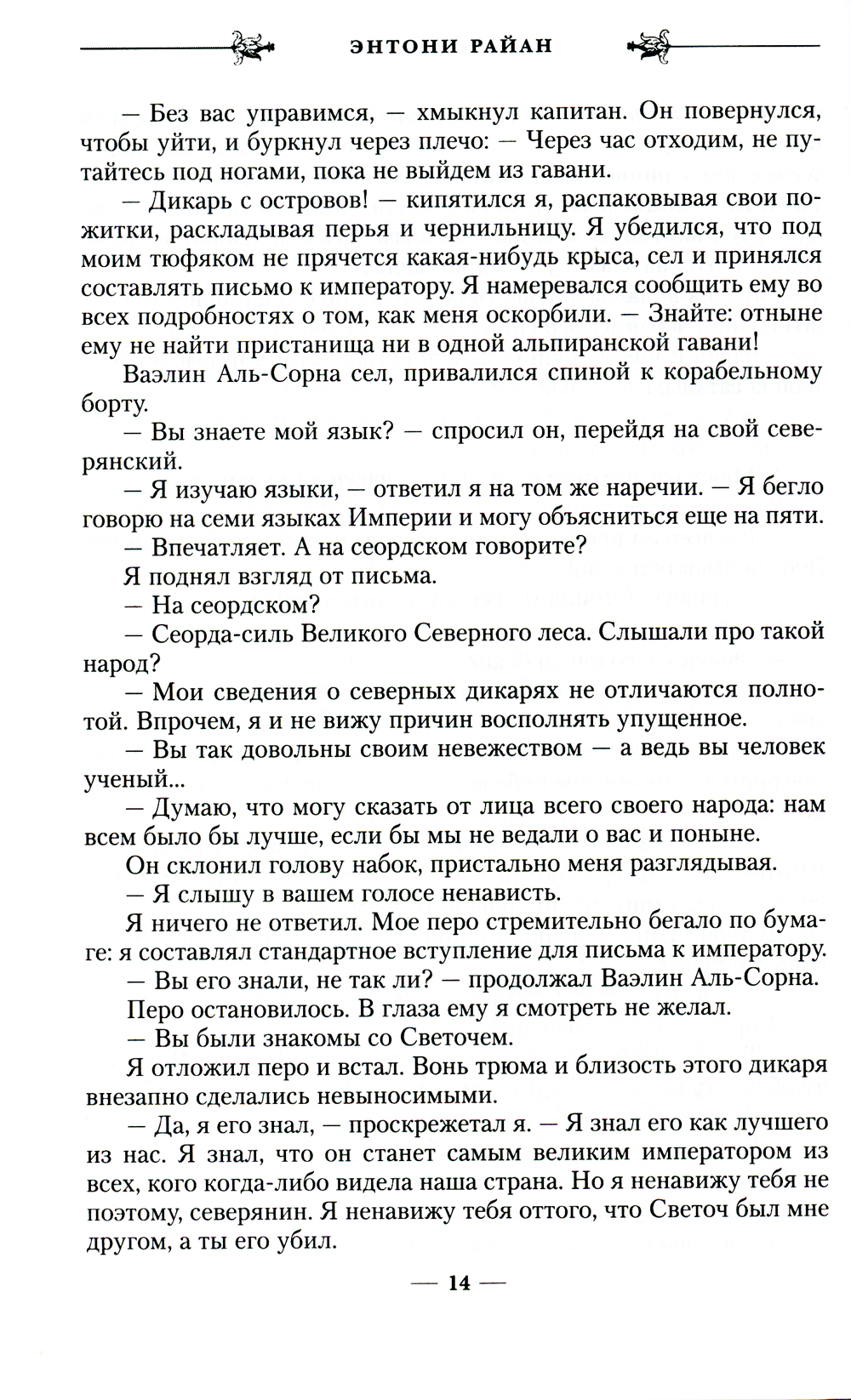 ЭНТОНИ РАЙАН

— Без вас управимся, — хмыкнул капитан. Он повернулся, чтобы уйти, и буркнул через плечо: — Через час отходим, не путайтесь под ногами, пока не выйдем из гавани.

— Дикарь с островов! — кипятился я, распаковывая свои пожитки, раскладывая перья и чернильницу. Я убедился, что под моим тюфяком не прячется какая-нибудь крыса, сел и принялся составлять письмо к императору. Я намеревался сообщить ему во всех подробностях о том, как меня оскорбили. — Знайте: отныне ему не найти пристанища ни в одной альпиранской гавани!

Ваэлин Аль-Сорна сел, привалился спиной к корабельному борту.

— Вы знаете мой язык? — спросил он, перейдя на свой северянский.

— Я изучаю языки, — ответил я на том же наречии. — Я бегло говорю на семи языках Империи и могу объясниться еще на пяти.

— Впечатляет. А на сеордском говорите?

Я поднял взгляд от письма.

— На сеордском?

— Сеорда-силь Великого Северного леса. Слышали про такой народ?

— Мои сведения о северных дикарях не отличаются полнотой. Впрочем, я и не вижу причин восполнять упущенное.

— Вы так довольны своим невежеством — а ведь вы человек ученый...

— Думаю, что могу сказать от лица всего своего народа: нам всем было бы лучше, если бы мы не ведали о вас и поныне.

Он склонил голову набок, пристально меня разглядывая.

— Я слышу в вашем голосе ненависть.

Я ничего не ответил. Мое перо стремительно бегало по бумаге: я составлял стандартное вступление для письма к императору.

— Вы его знали, не так ли? — продолжал Ваэлин Аль-Сорна.

Перо остановилось. В глаза ему я смотреть не желал.

— Вы были знакомы со Светочем.

Я отложил перо и встал. Вонь трюма и близость этого дикаря внезапно сделались невыносимыми.

— Да, я его знал, — проскрежетал я. — Я знал его как лучшего из нас. Я знал, что он станет самым великим императором из всех, кого когда-либо видела наша страна. Но я ненавижу тебя не поэтому, северянин. Я ненавижу тебя оттого, что Светоч был мне другом, а ты его убил.

— 14 —